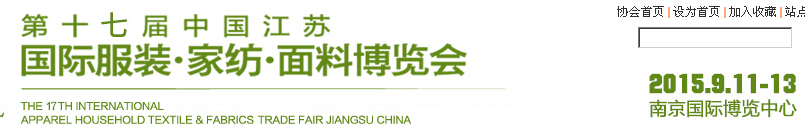 第十七届中国江苏
国际服装·家纺·面料博览会

THE 17TH INTERNATIONAL
APPAREL HOUSEHOLD TEXTILE & FABRICS TRADE FAIR JIANGSU CHINA

协会首页 | 设为首页 | 加入收藏 | 站点

2015.9.11-13
南京国际博览中心